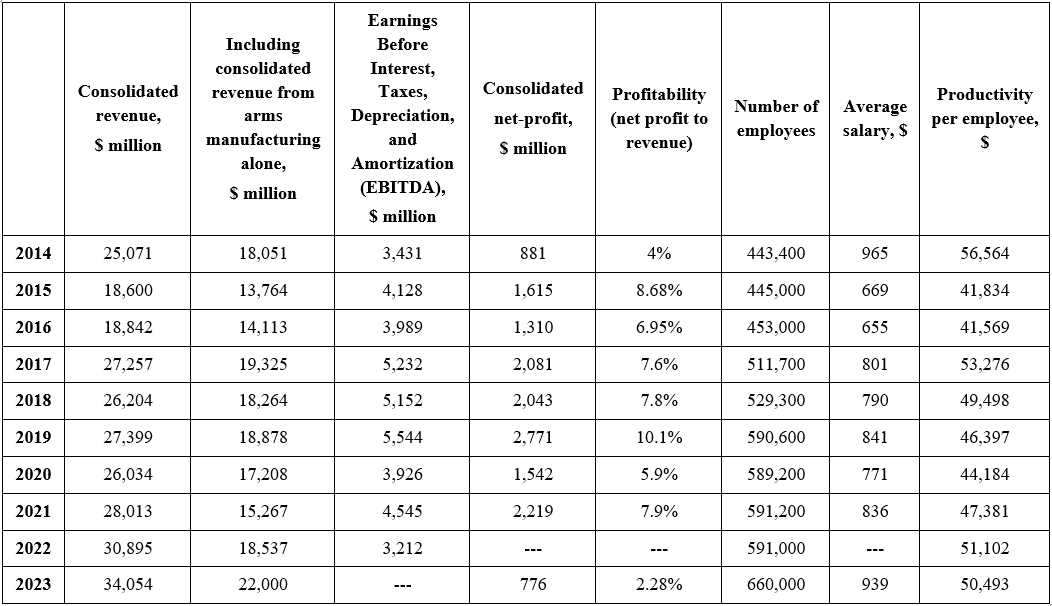 |  | Consolidated revenue, $ million | Including consolidated revenue from arms manufacturing alone, $ million | Earnings Before Interest, Taxes, Depreciation, and Amortization (EBITDA), $ million | Consolidated net-profit, $ million | Profitability (net profit to revenue) | Number of employees | Average salary, $ | Productivity per employee, $ |
|---|---|---|---|---|---|---|---|---|
| 2014 | 25,071 | 18,051 | 3,431 | 881 | 4% | 443,400 | 965 | 56,564 |
| 2015 | 18,600 | 13,764 | 4,128 | 1,615 | 8.68% | 445,000 | 669 | 41,834 |
| 2016 | 18,842 | 14,113 | 3,989 | 1,310 | 6.95% | 453,000 | 655 | 41,569 |
| 2017 | 27,257 | 19,325 | 5,232 | 2,081 | 7.6% | 511,700 | 801 | 53,276 |
| 2018 | 26,204 | 18,264 | 5,152 | 2,043 | 7.8% | 529,300 | 790 | 49,498 |
| 2019 | 27,399 | 18,878 | 5,544 | 2,771 | 10.1% | 590,600 | 841 | 46,397 |
| 2020 | 26,034 | 17,208 | 3,926 | 1,542 | 5.9% | 589,200 | 771 | 44,184 |
| 2021 | 28,013 | 15,267 | 4,545 | 2,219 | 7.9% | 591,200 | 836 | 47,381 |
| 2022 | 30,895 | 18,537 | 3,212 | --- | --- | 591,000 | --- | 51,102 |
| 2023 | 34,054 | 22,000 | --- | 776 | 2.28% | 660,000 | 939 | 50,493 |